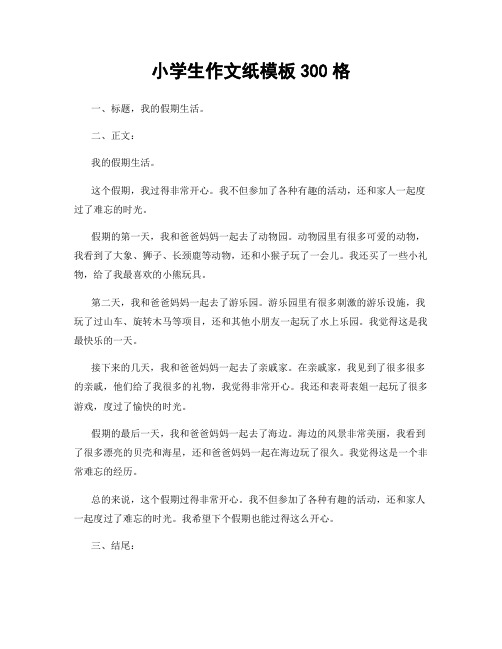 小学生作文纸模板 300 格

一、标题，我的假期生活。

二、正文：

我的假期生活。

这个假期，我过得非常开心。我不但参加了各种有趣的活动，还和家人一起度过了难忘的时光。

假期的第一天，我和爸爸妈妈一起去了动物园。动物园里有很多可爱的动物，我看到了大象、狮子、长颈鹿等动物，还和小猴子玩了一会儿。我还买了一些小礼物，给了我最喜欢的小熊玩具。

第二天，我和爸爸妈妈一起去了游乐园。游乐园里有很多刺激的游乐设施，我玩了过山车、旋转木马等项目，还和其他小朋友一起玩了水上乐园。我觉得这是我最快乐的一天。

接下来的几天，我和爸爸妈妈一起去了亲戚家。在亲戚家，我见到了很多很多的亲戚，他们给了我很多的礼物，我觉得非常开心。我还和表哥表姐一起玩了很多游戏，度过了愉快的时光。

假期的最后一天，我和爸爸妈妈一起去了海边。海边的风景非常美丽，我看到了很多漂亮的贝壳和海星，还和爸爸妈妈一起在海边玩了很久。我觉得这是一个非常难忘的经历。

总的来说，这个假期过得非常开心。我不但参加了各种有趣的活动，还和家人一起度过了难忘的时光。我希望下个假期也能过得这么开心。

三、结尾：